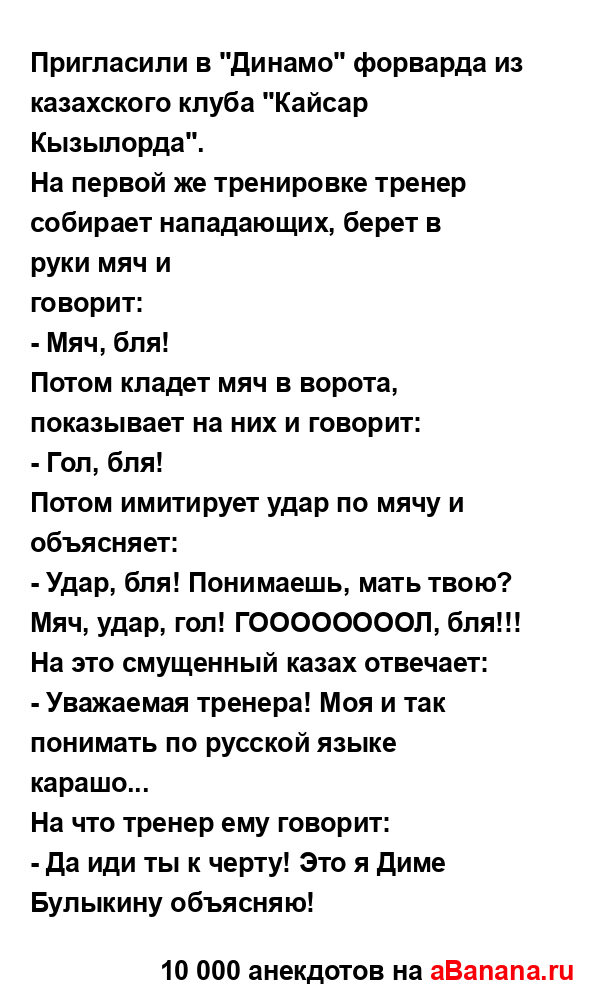 Пригласили в "Динамо" форварда из казахского клуба "Кайсар Кызылорда".
На первой же тренировке тренер собирает нападающих, берет в руки мяч и говорит:
- Мяч, бля!
Потом кладет мяч в ворота, показывает на них и говорит:
- Гол, бля!
Потом имитирует удар по мячу и объясняет:
- Удар, бля! Понимаешь, мать твою? Мяч, удар, гол! ГООООООООЛ, бля!!!
На это смущенный казах отвечает:
- Уважаемая тренера! Моя и так понимать по русской языке карашо...
На что тренер ему говорит:
- Да иди ты к черту! Это я Диме Булыкину объясняю!

10 000 анекдотов на aBanana.ru